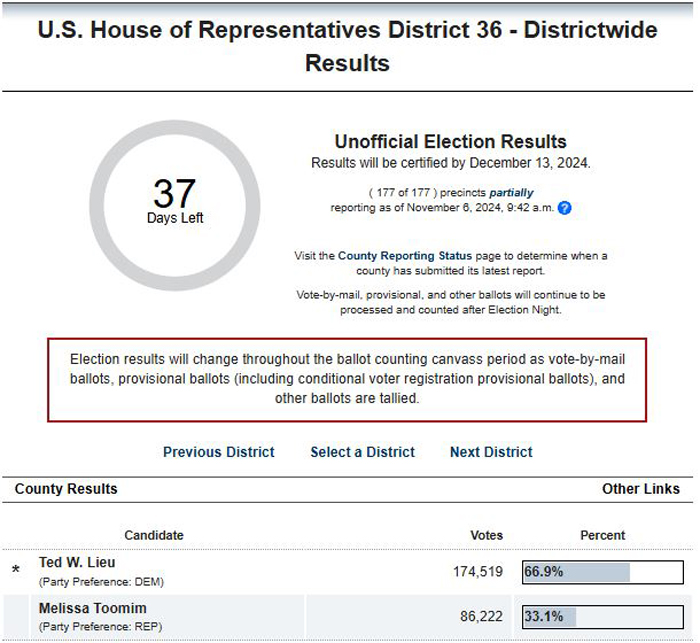 U.S. House of Representatives District 36 - Districtwide Results

37
Days Left

Unofficial Election Results
Results will be certified by December 13, 2024.

( 177 of 177 ) precincts partially reporting as of November 6, 2024, 9:42 a.m. ?

Visit the County Reporting Status page to determine when a county has submitted its latest report.

Vote-by-mail, provisional, and other ballots will continue to be processed and counted after Election Night.

Election results will change throughout the ballot counting canvass period as vote-by-mail ballots, provisional ballots (including conditional voter registration provisional ballots), and other ballots are tallied.

Previous District Select a District Next District

County Results Other Links

| | Candidate | Votes | Percent |
|---|---|---|---|
| * | Ted W. Lieu (Party Preference: DEM) | 174,519 | 66.9% |
| | Melissa Toomim (Party Preference: REP) | 86,222 | 33.1% |